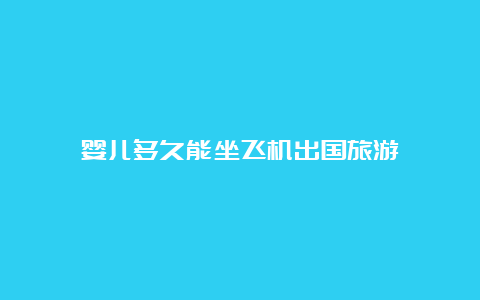 婴儿多久能坐飞机出国旅游